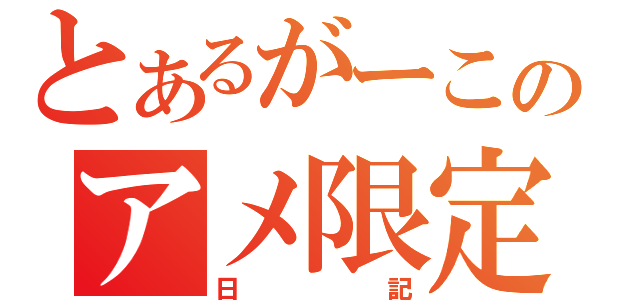 とあるがーこの
アメ限定
日記